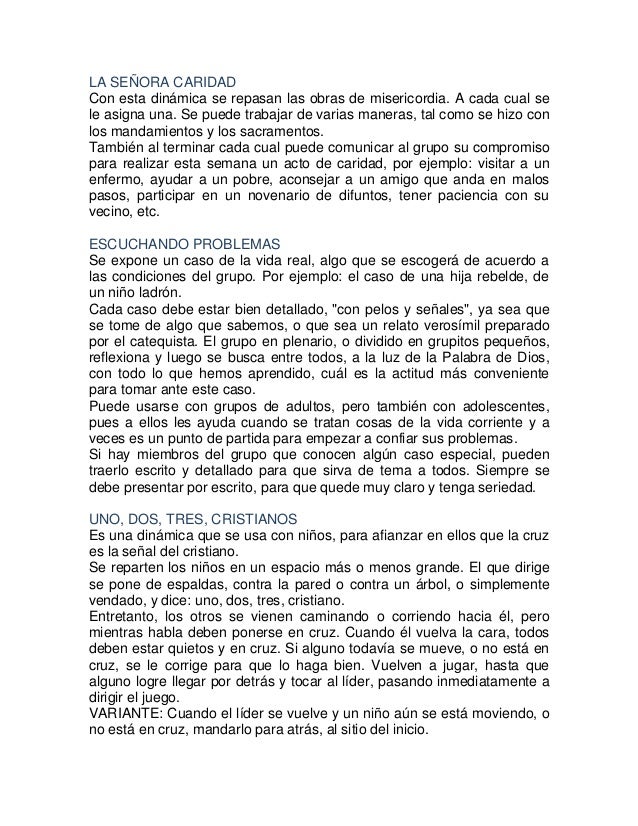 LA SEÑORA CARIDAD
Con esta dinámica se repasan las obras de misericordia. A cada cual se le asigna una. Se puede trabajar de varias maneras, tal como se hizo con los mandamientos y los sacramentos.
También al terminar cada cual puede comunicar al grupo su compromiso para realizar esta semana un acto de caridad, por ejemplo: visitar a un enfermo, ayudar a un pobre, aconsejar a un amigo que anda en malos pasos, participar en un novenario de difuntos, tener paciencia con su vecino, etc.

ESCUCHANDO PROBLEMAS
Se expone un caso de la vida real, algo que se escogerá de acuerdo a las condiciones del grupo. Por ejemplo: el caso de una hija rebelde, de un niño ladrón.
Cada caso debe estar bien detallado, "con pelos y señales", ya sea que se tome de algo que sabemos, o que sea un relato verosímil preparado por el catequista. El grupo en plenario, o dividido en grupitos pequeños, reflexiona y luego se busca entre todos, a la luz de la Palabra de Dios, con todo lo que hemos aprendido, cuál es la actitud más conveniente para tomar ante este caso.
Puede usarse con grupos de adultos, pero también con adolescentes, pues a ellos les ayuda cuando se tratan cosas de la vida corriente y a veces es un punto de partida para empezar a confiar sus problemas.
Si hay miembros del grupo que conocen algún caso especial, pueden traerlo escrito y detallado para que sirva de tema a todos. Siempre se debe presentar por escrito, para que quede muy claro y tenga seriedad.

UNO, DOS, TRES, CRISTIANOS
Es una dinámica que se usa con niños, para afianzar en ellos que la cruz es la señal del cristiano.
Se reparten los niños en un espacio más o menos grande. El que dirige se pone de espaldas, contra la pared o contra un árbol, o simplemente vendado, y dice: uno, dos, tres, cristiano.
Entretanto, los otros se vienen caminando o corriendo hacia él, pero mientras habla deben ponerse en cruz. Cuando él vuelva la cara, todos deben estar quietos y en cruz. Si alguno todavía se mueve, o no está en cruz, se le corrige para que lo haga bien. Vuelven a jugar, hasta que alguno logre llegar por detrás y tocar al líder, pasando inmediatamente a dirigir el juego.
VARIANTE: Cuando el líder se vuelve y un niño aún se está moviendo, o no está en cruz, mandarlo para atrás, al sitio del inicio.